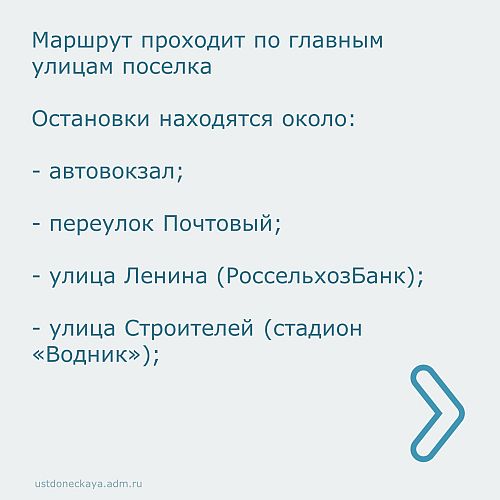 Маршрут проходит по главным улицам поселка

Остановки находятся около:

- автовокзал;

- переулок Почтовый;

- улица Ленина (РоссельхозБанк);

- улица Строителей (стадион «Водник»);

ustdoneckaya.adm.ru